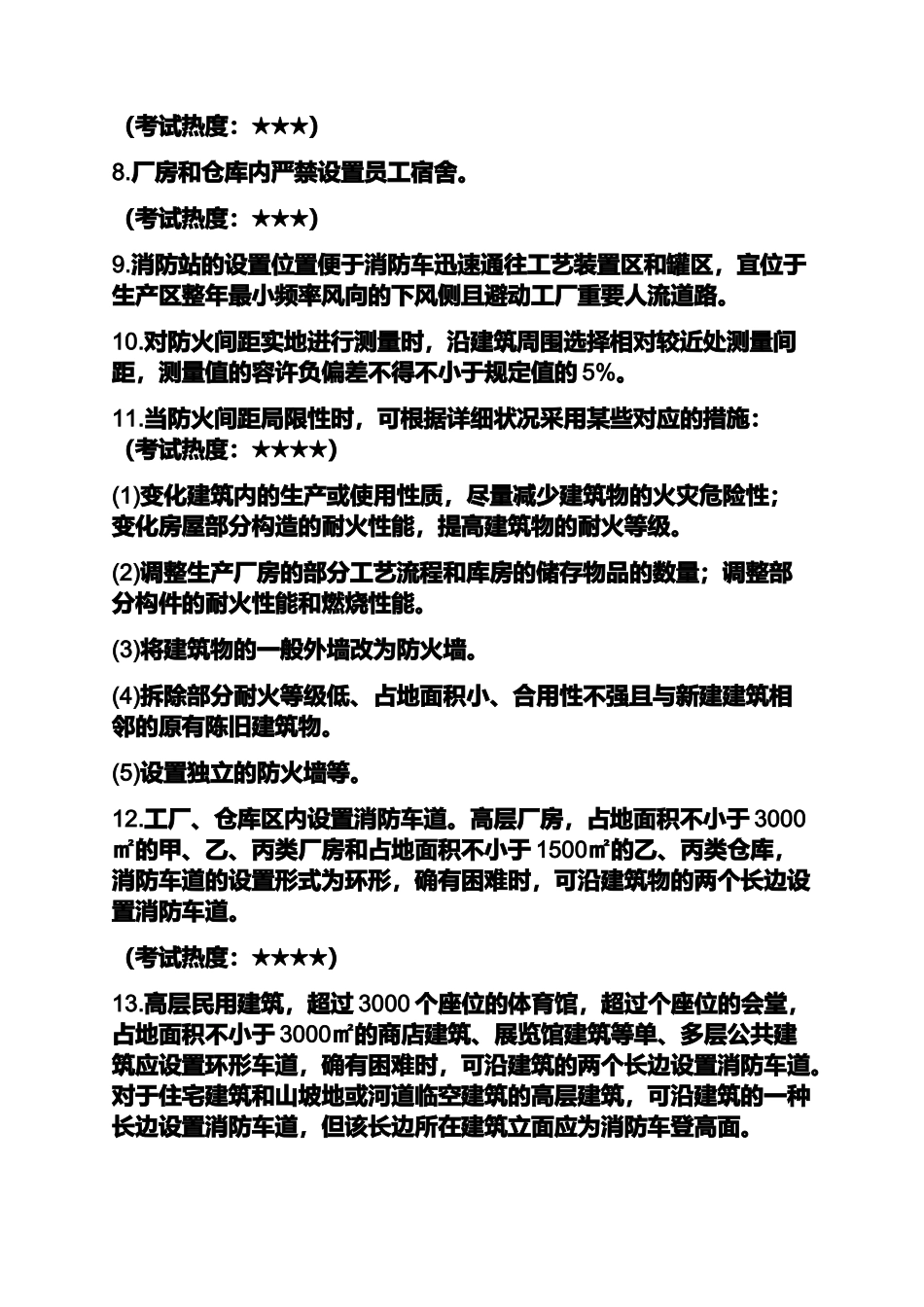 （考试热度：★★★）

8.厂房和仓库内严禁设置员工宿舍。

（考试热度：★★★）

9.消防站的设置位置便于消防车迅速通往工艺装置区和罐区，宜位于生产区整年最小频率风向的下风侧且避动工厂重要人流道路。

10.对防火间距实地进行测量时，沿建筑周围选择相对较近处测量间距，测量值的容许负偏差不得不小于规定值的 5%。

11.当防火间距局限性时，可根据详细状况采用某些对应的措施：（考试热度：★★★★）

(1)变化建筑内的生产或使用性质，尽量减少建筑物的火灾危险性；变化房屋部分构造的耐火性能，提高建筑物的耐火等级。

(2)调整生产厂房的部分工艺流程和库房的储存物品的数量；调整部分构件的耐火性能和燃烧性能。

(3)将建筑物的一般外墙改为防火墙。

(4)拆除部分耐火等级低、占地面积小、合用性不强且与新建建筑相邻的原有陈旧建筑物。

(5)设置独立的防火墙等。

12.工厂、仓库区内设置消防车道。高层厂房，占地面积不小于 3000㎡的甲、乙、丙类厂房和占地面积不小于 1500㎡的乙、丙类仓库，消防车道的设置形式为环形，确有困难时，可沿建筑物的两个长边设置消防车道。

（考试热度：★★★★）

13.高层民用建筑，超过 3000 个座位的体育馆，超过个座位的会堂，占地面积不小于 3000㎡的商店建筑、展览馆建筑等单、多层公共建筑应设置环形车道，确有困难时，可沿建筑的两个长边设置消防车道。对于住宅建筑和山坡地或河道临空建筑的高层建筑，可沿建筑的一种长边设置消防车道，但该长边所在建筑立面应为消防车登高面。